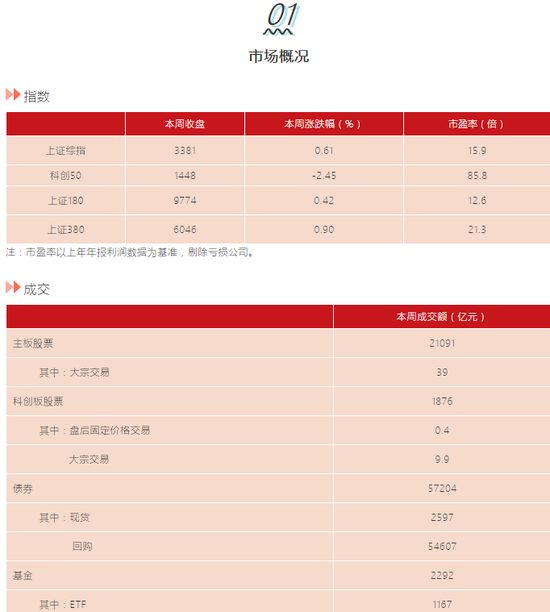 01

市场概况

指数

| | 本周收盘 | 本周涨跌幅（%） | 市盈率（倍） |
|---|---|---|---|
| 上证综指 | 3381 | 0.61 | 15.9 |
| 科创50 | 1448 | -2.45 | 85.8 |
| 上证180 | 9774 | 0.42 | 12.6 |
| 上证380 | 6046 | 0.90 | 21.3 |

注：市盈率以上年年报利润数据为基准，剔除亏损公司。

成交

| | 本周成交额（亿元） |
|---|---|
| 主板股票 | 21091 |
| 其中：大宗交易 | 39 |
| 科创板股票 | 1876 |
| 其中：盘后固定价格交易 | 0.4 |
| 大宗交易 | 9.9 |
| 债券 | 57204 |
| 其中：现货 | 2597 |
| 回购 | 54607 |
| 基金 | 2292 |
| 其中：ETF | 1167 |